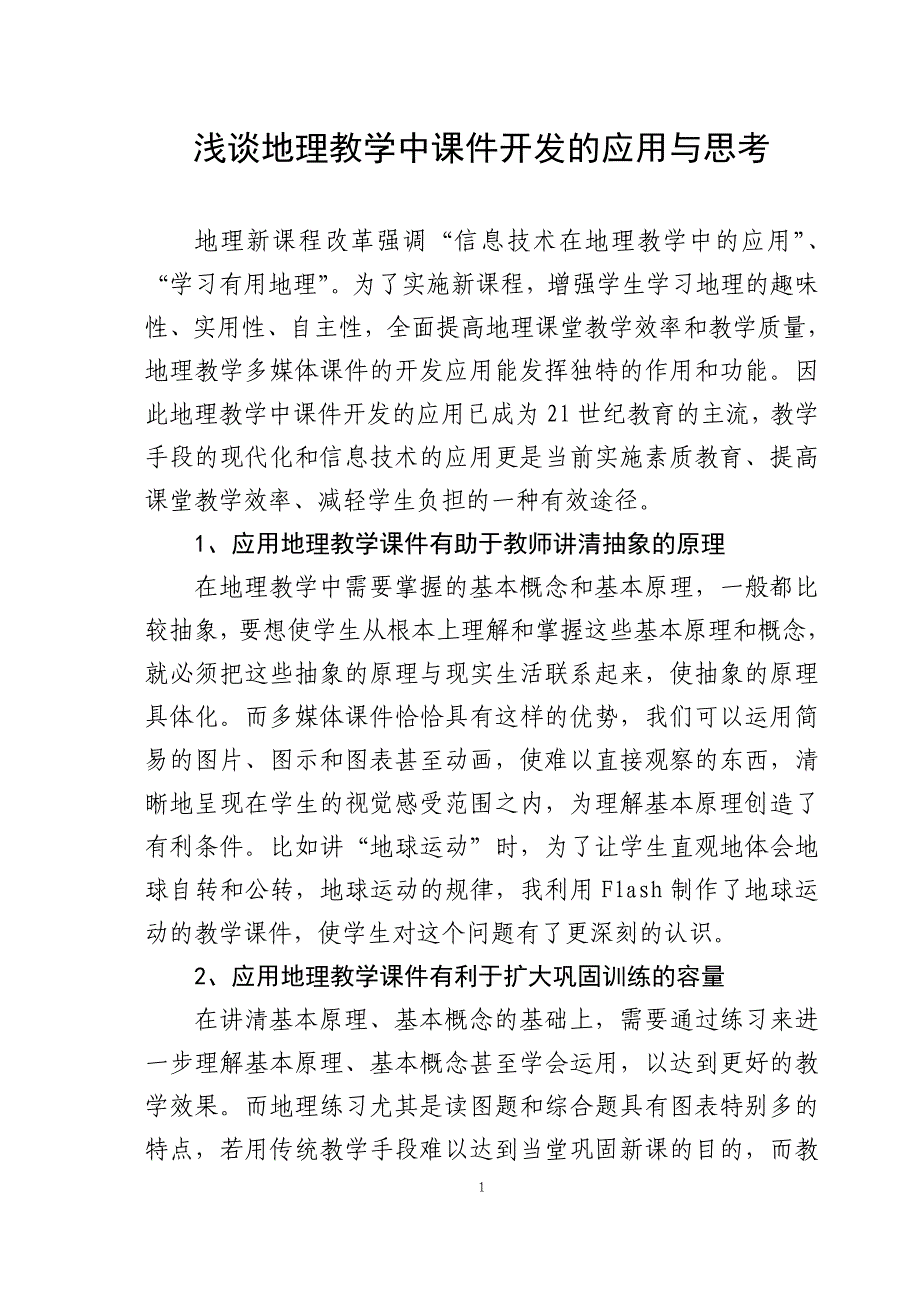 浅谈地理教学中课件开发的应用与思考

地理新课程改革强调“信息技术在地理教学中的应用”、“学习有用地理”。为了实施新课程，增强学生学习地理的趣味性、实用性、自主性，全面提高地理课堂教学效率和教学质量，地理教学多媒体课件的开发应用能发挥独特的作用和功能。因此地理教学中课件开发的应用已成为21世纪教育的主流，教学手段的现代化和信息技术的应用更是当前实施素质教育、提高课堂教学效率、减轻学生负担的一种有效途径。

1、应用地理教学课件有助于教师讲清抽象的原理

在地理教学中需要掌握的基本概念和基本原理，一般都比较抽象，要想使学生从根本上理解和掌握这些基本原理和概念，就必须把这些抽象的原理与现实生活联系起来，使抽象的原理具体化。而多媒体课件恰恰具有这样的优势，我们可以运用简易的图片、图示和图表甚至动画，使难以直接观察的东西，清晰地呈现在学生的视觉感受范围之内，为理解基本原理创造了有利条件。比如讲“地球运动”时，为了让学生直观地体会地球自转和公转，地球运动的规律，我利用Flash制作了地球运动的教学课件，使学生对这个问题有了更深刻的认识。

2、应用地理教学课件有利于扩大巩固训练的容量

在讲清基本原理、基本概念的基础上，需要通过练习来进一步理解基本原理、基本概念甚至学会运用，以达到更好的教学效果。而地理练习尤其是读图题和综合题具有图表特别多的特点，若用传统教学手段难以达到当堂巩固新课的目的，而教

1